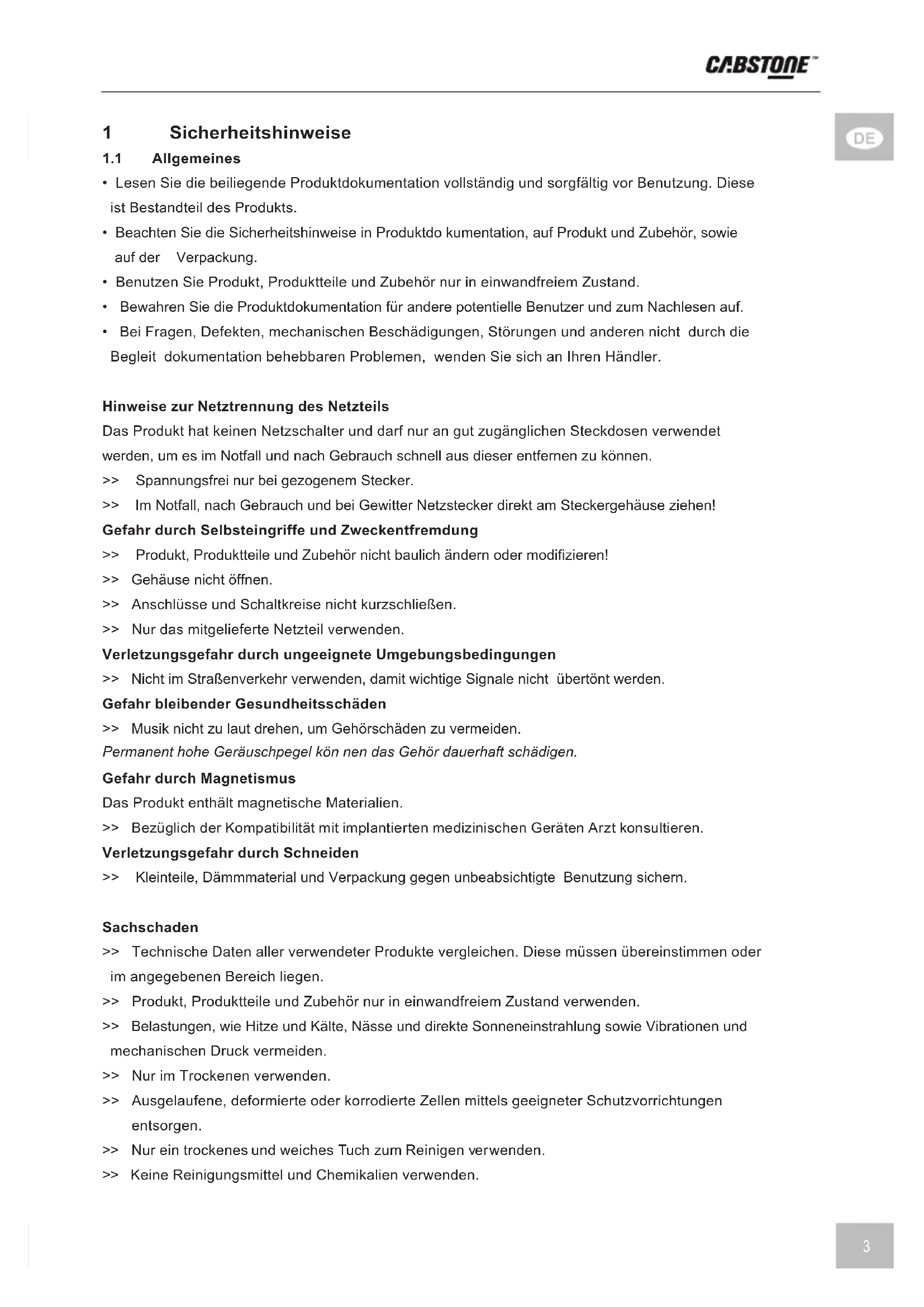 CABSTONE™

DE

1 Sicherheitshinweise

1.1 Allgemeines

• Lesen Sie die beiliegende Produktdokumentation vollständig und sorgfältig vor Benutzung. Diese ist Bestandteil des Produkts.

• Beachten Sie die Sicherheitshinweise in Produktdo kumentation, auf Produkt und Zubehör, sowie auf der Verpackung.

• Benutzen Sie Produkt, Produktteile und Zubehör nur in einwandfreiem Zustand.

• Bewahren Sie die Produktdokumentation für andere potentielle Benutzer und zum Nachlesen auf.

• Bei Fragen, Defekten, mechanischen Beschädigungen, Störungen und anderen nicht durch die Begleit dokumentation behebbaren Problemen, wenden Sie sich an Ihren Händler.

Hinweise zur Netztrennung des Netzteils

Das Produkt hat keinen Netzschalter und darf nur an gut zugänglichen Steckdosen verwendet werden, um es im Notfall und nach Gebrauch schnell aus dieser entfernen zu können.

>> Spannungsfrei nur bei gezogenem Stecker.

>> Im Notfall, nach Gebrauch und bei Gewitter Netzstecker direkt am Steckergehäuse ziehen!

Gefahr durch Selbsteingriffe und Zweckentfremdung

>> Produkt, Produktteile und Zubehör nicht baulich ändern oder modifizieren!

>> Gehäuse nicht öffnen.

>> Anschlüsse und Schaltkreise nicht kurzschließen.

>> Nur das mitgelieferte Netzteil verwenden.

Verletzungsgefahr durch ungeeignete Umgebungsbedingungen

>> Nicht im Straßenverkehr verwenden, damit wichtige Signale nicht übertönt werden.

Gefahr bleibender Gesundheitsschäden

>> Musik nicht zu laut drehen, um Gehörschäden zu vermeiden.

Permanent hohe Geräuschpegel kön nen das Gehör dauerhaft schädigen.

Gefahr durch Magnetismus

Das Produkt enthält magnetische Materialien.

>> Bezüglich der Kompatibilität mit implantierten medizinischen Geräten Arzt konsultieren.

Verletzungsgefahr durch Schneiden

>> Kleinteile, Dämmmaterial und Verpackung gegen unbeabsichtigte Benutzung sichern.

Sachschaden

>> Technische Daten aller verwendeter Produkte vergleichen. Diese müssen übereinstimmen oder im angegebenen Bereich liegen.

>> Produkt, Produktteile und Zubehör nur in einwandfreiem Zustand verwenden.

>> Belastungen, wie Hitze und Kälte, Nässe und direkte Sonneneinstrahlung sowie Vibrationen und mechanischen Druck vermeiden.

>> Nur im Trockenen verwenden.

>> Ausgelaufene, deformierte oder korrodierte Zellen mittels geeigneter Schutzvorrichtungen entsorgen.

>> Nur ein trockenes und weiches Tuch zum Reinigen verwenden.

>> Keine Reinigungsmittel und Chemikalien verwenden.

3